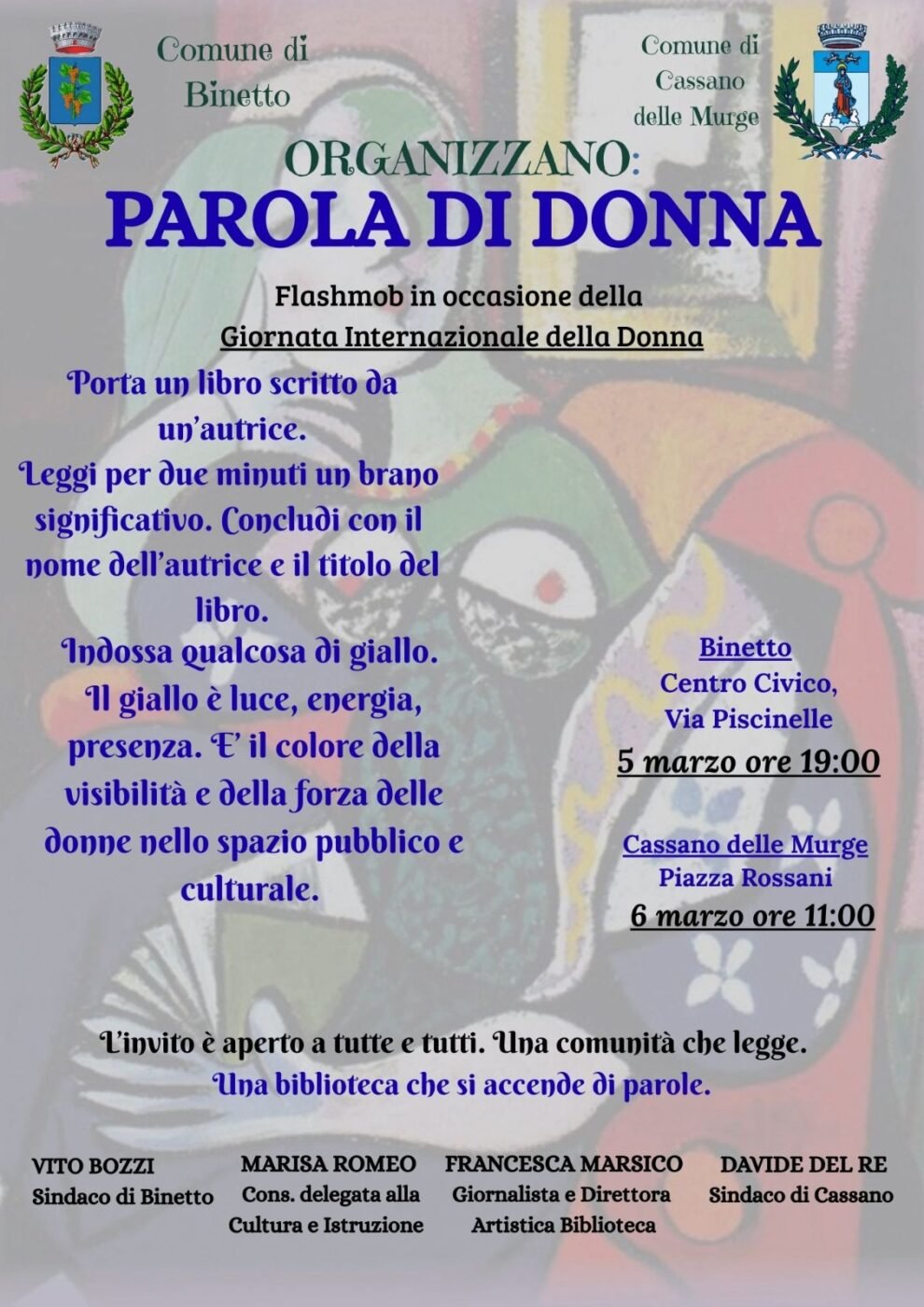 Comune di
Binetto

Comune di
Cassano
delle Murge

ORGANIZZANO:
PAROLA DI DONNA

Flashmob in occasione della
Giornata Internazionale della Donna

Porta un libro scritto da un'autrice. Leggi per due minuti un brano significativo. Concludi con il nome dell'autrice e il titolo del libro. Indossa qualcosa di giallo. Il giallo è luce, energia, presenza. E' il colore della visibilità e della forza delle donne nello spazio pubblico e culturale.

Binetto
Centro Civico,
Via Piscinelle
5 marzo ore 19:00

Cassano delle Murge
Piazza Rossani
6 marzo ore 11:00

L'invito è aperto a tutte e tutti. Una comunità che legge.
Una biblioteca che si accende di parole.

VITO BOZZI
Sindaco di Binetto

MARISA ROMEO
Cons. delegata alla
Cultura e Istruzione

FRANCESCA MARSICO
Giornalista e Direttora
Artistica Biblioteca

DAVIDE DEL RE
Sindaco di Cassano